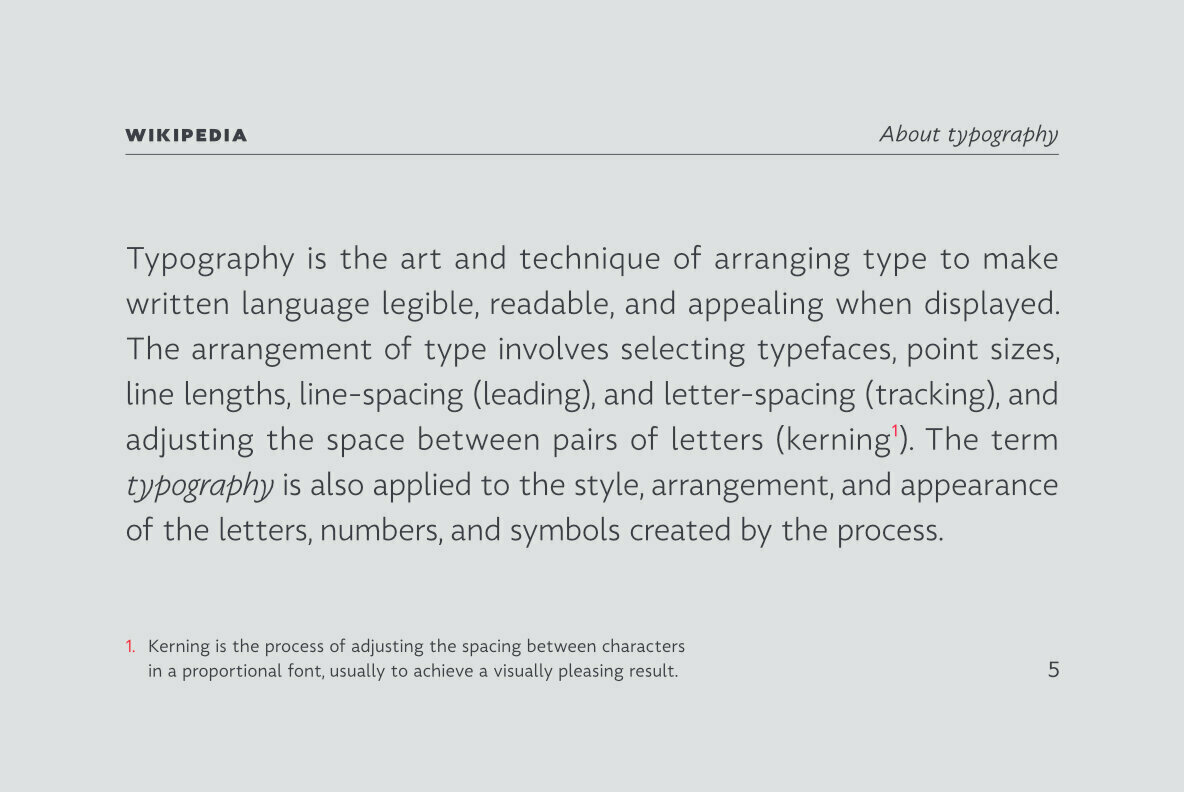 WIKIPEDIA

About typography

Typography is the art and technique of arranging type to make written language legible, readable, and appealing when displayed. The arrangement of type involves selecting typefaces, point sizes, line lengths, line-spacing (leading), and letter-spacing (tracking), and adjusting the space between pairs of letters (kerning$^1$). The term typography is also applied to the style, arrangement, and appearance of the letters, numbers, and symbols created by the process.

1. Kerning is the process of adjusting the spacing between characters in a proportional font, usually to achieve a visually pleasing result.

5